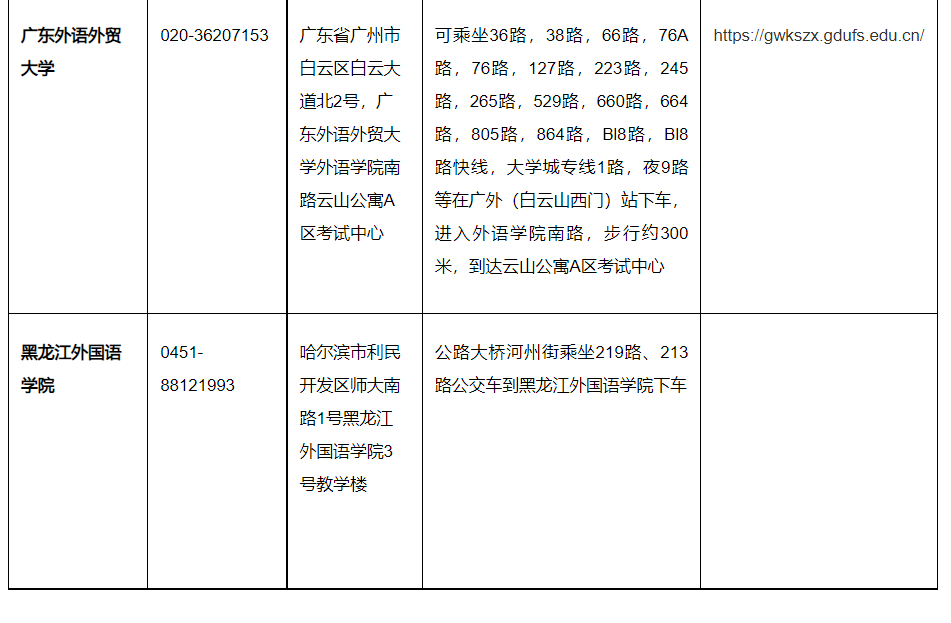 | 广东外语外贸大学 | 020-36207153 | 广东省广州市白云区白云大道北2号，广东外语外贸大学外语学院南路云山公寓A区考试中心 | 可乘坐36路，38路，66路，76A路，76路，127路，223路，245路，265路，529路，660路，664路，805路，864路，BI8路，BI8路快线，大学城专线1路，夜9路等在广外（白云山西门）站下车，进入外语学院南路，步行约300米，到达云山公寓A区考试中心 | https://gwkszx.gdufs.edu.cn/ |
|---|---|---|---|---|
| 黑龙江外国语学院 | 0451-88121993 | 哈尔滨市利民开发区师大南路1号黑龙江外国语学院3号教学楼 | 公路大桥河州街乘坐219路、213路公交车到黑龙江外国语学院下车 | |